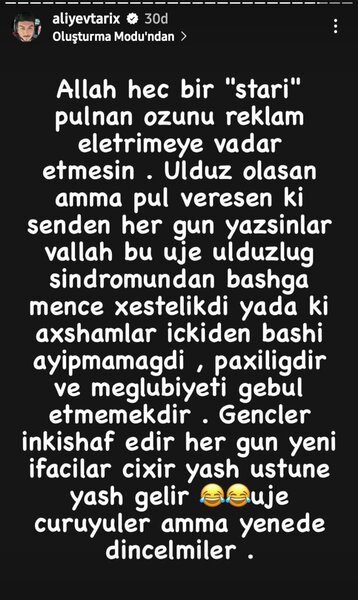 aliyevtarix 30d
Oluşturma Modu'ndan >

Allah hec bir "stari" pulnan ozunu reklam eletrimeye vadar etmesin . Ulduz olasan amma pul veresen ki senden her gun yazsinlar vallah bu uje ulduzlug sindromundan bashga mence xestelikdi yada ki axshamlar ickiden bashi ayipmamagdi , paxiligdir ve meglubiyeti gebul etmemekdir . Gencler inkishaf edir her gun yeni ifacilar cixir yash ustune yash gelir 😂😂uje curuyuler amma yenede dincelmiler .